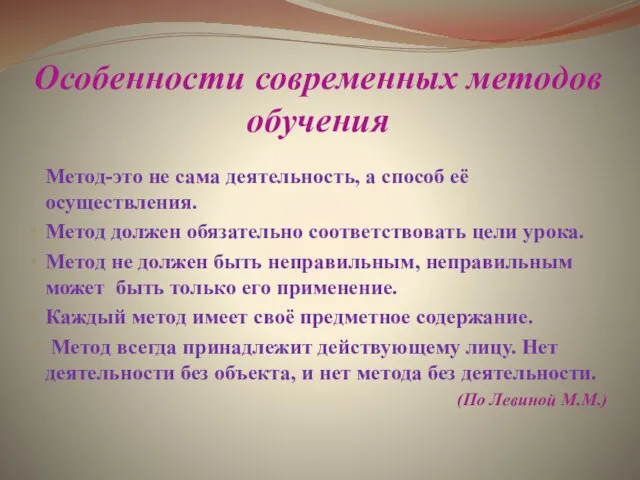 Особенности современных методов обучения

Метод-это не сама деятельность, а способ её осуществления.

Метод должен обязательно соответствовать цели урока.

Метод не должен быть неправильным, неправильным может быть только его применение.

Каждый метод имеет своё предметное содержание.

Метод всегда принадлежит действующему лицу. Нет деятельности без объекта, и нет метода без деятельности.

(По Левиной М.М.)